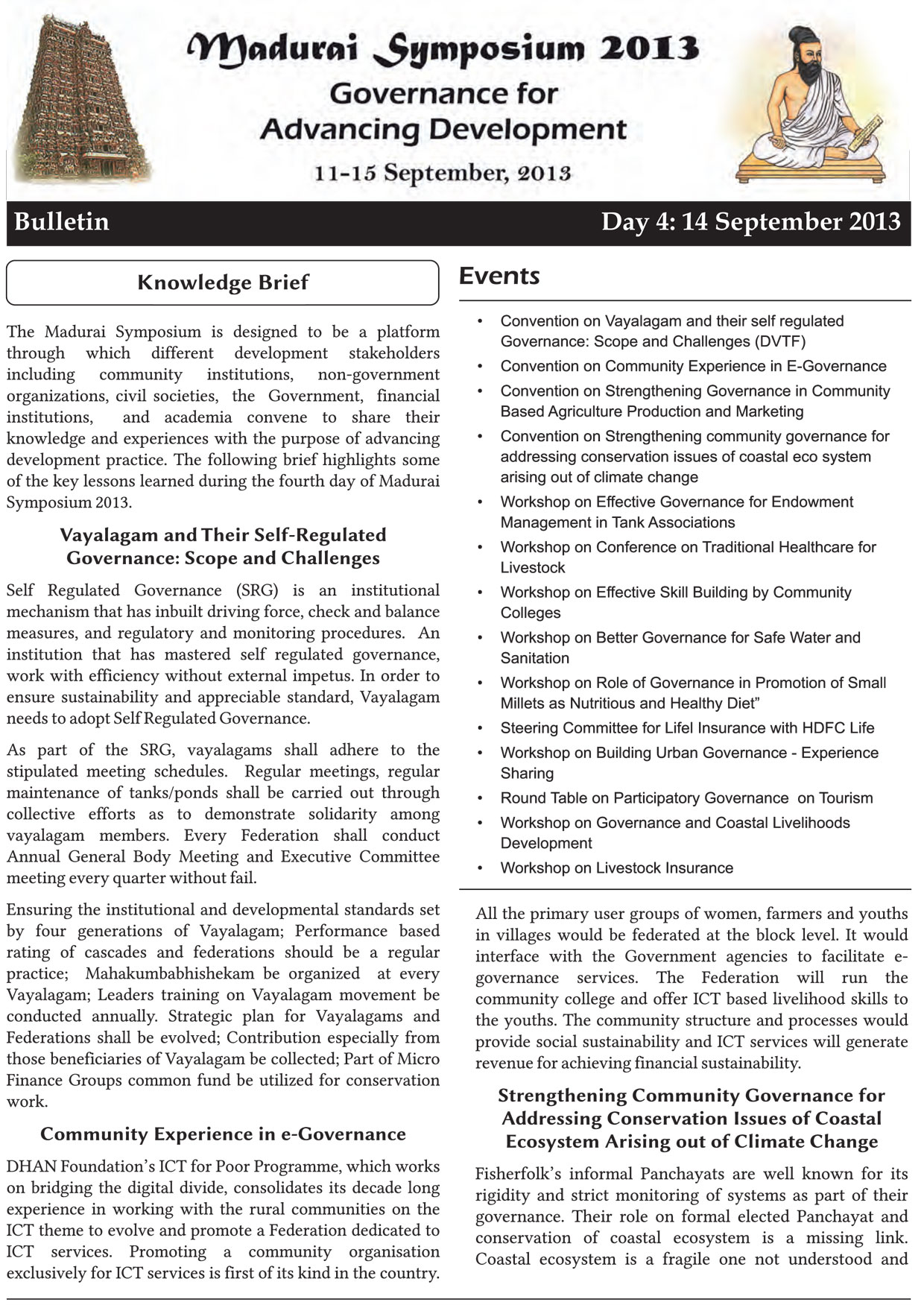 Madurai Symposium 2013
Governance for Advancing Development
11-15 September, 2013

Bulletin
Day 4: 14 September 2013

Knowledge Brief

The Madurai Symposium is designed to be a platform through which different development stakeholders including community institutions, non-government organizations, civil societies, the Government, financial institutions, and academia convene to share their knowledge and experiences with the purpose of advancing development practice. The following brief highlights some of the key lessons learned during the fourth day of Madurai Symposium 2013.

Vayalagam and Their Self-Regulated Governance: Scope and Challenges

Self Regulated Governance (SRG) is an institutional mechanism that has inbuilt driving force, check and balance measures, and regulatory and monitoring procedures. An institution that has mastered self regulated governance, work with efficiency without external impetus. In order to ensure sustainability and appreciable standard, Vayalagam needs to adopt Self Regulated Governance.

As part of the SRG, vayalagams shall adhere to the stipulated meeting schedules. Regular meetings, regular maintenance of tanks/ponds shall be carried out through collective efforts as to demonstrate solidarity among vayalagam members. Every Federation shall conduct Annual General Body Meeting and Executive Committee meeting every quarter without fail.

Ensuring the institutional and developmental standards set by four generations of Vayalagam; Performance based rating of cascades and federations should be a regular practice; Mahakumbabhishekam be organized at every Vayalagam; Leaders training on Vayalagam movement be conducted annually. Strategic plan for Vayalagams and Federations shall be evolved; Contribution especially from those beneficiaries of Vayalagam be collected; Part of Micro Finance Groups common fund be utilized for conservation work.

Community Experience in e-Governance

DHAN Foundation's ICT for Poor Programme, which works on bridging the digital divide, consolidates its decade long experience in working with the rural communities on the ICT theme to evolve and promote a Federation dedicated to ICT services. Promoting a community organisation exclusively for ICT services is first of its kind in the country.

Events

• Convention on Vayalagam and their self regulated Governance: Scope and Challenges (DVTF)
• Convention on Community Experience in E-Governance
• Convention on Strengthening Governance in Community Based Agriculture Production and Marketing
• Convention on Strengthening community governance for addressing conservation issues of coastal eco system arising out of climate change
• Workshop on Effective Governance for Endowment Management in Tank Associations
• Workshop on Conference on Traditional Healthcare for Livestock
• Workshop on Effective Skill Building by Community Colleges
• Workshop on Better Governance for Safe Water and Sanitation
• Workshop on Role of Governance in Promotion of Small Millets as Nutritious and Healthy Diet"
• Steering Committee for Lifel Insurance with HDFC Life
• Workshop on Building Urban Governance - Experience Sharing
• Round Table on Participatory Governance on Tourism
• Workshop on Governance and Coastal Livelihoods Development
• Workshop on Livestock Insurance

All the primary user groups of women, farmers and youths in villages would be federated at the block level. It would interface with the Government agencies to facilitate e-governance services. The Federation will run the community college and offer ICT based livelihood skills to the youths. The community structure and processes would provide social sustainability and ICT services will generate revenue for achieving financial sustainability.

Strengthening Community Governance for Addressing Conservation Issues of Coastal Ecosystem Arising out of Climate Change

Fisherfolk's informal Panchayats are well known for its rigidity and strict monitoring of systems as part of their governance. Their role on formal elected Panchayat and conservation of coastal ecosystem is a missing link. Coastal ecosystem is a fragile one not understood and